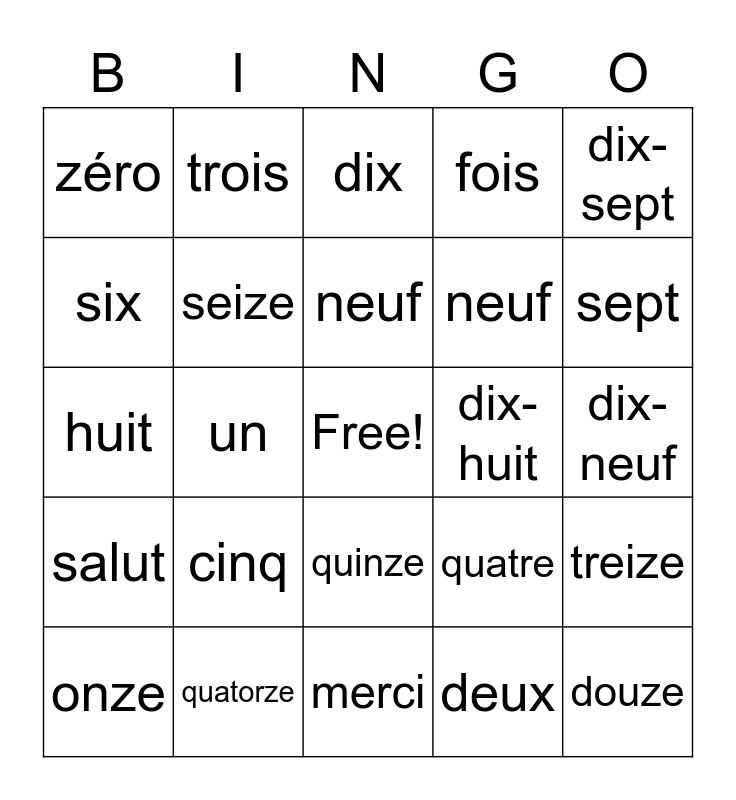 | B | I | N | G | O |
|---|---|---|---|---|
| zéro | trois | dix | fois | dix-sept |
| six | seize | neuf | neuf | sept |
| huit | un | Free! | dix-huit | dix-neuf |
| salut | cinq | quinze | quatre | treize |
| onze | quatorze | merci | deux | douze |